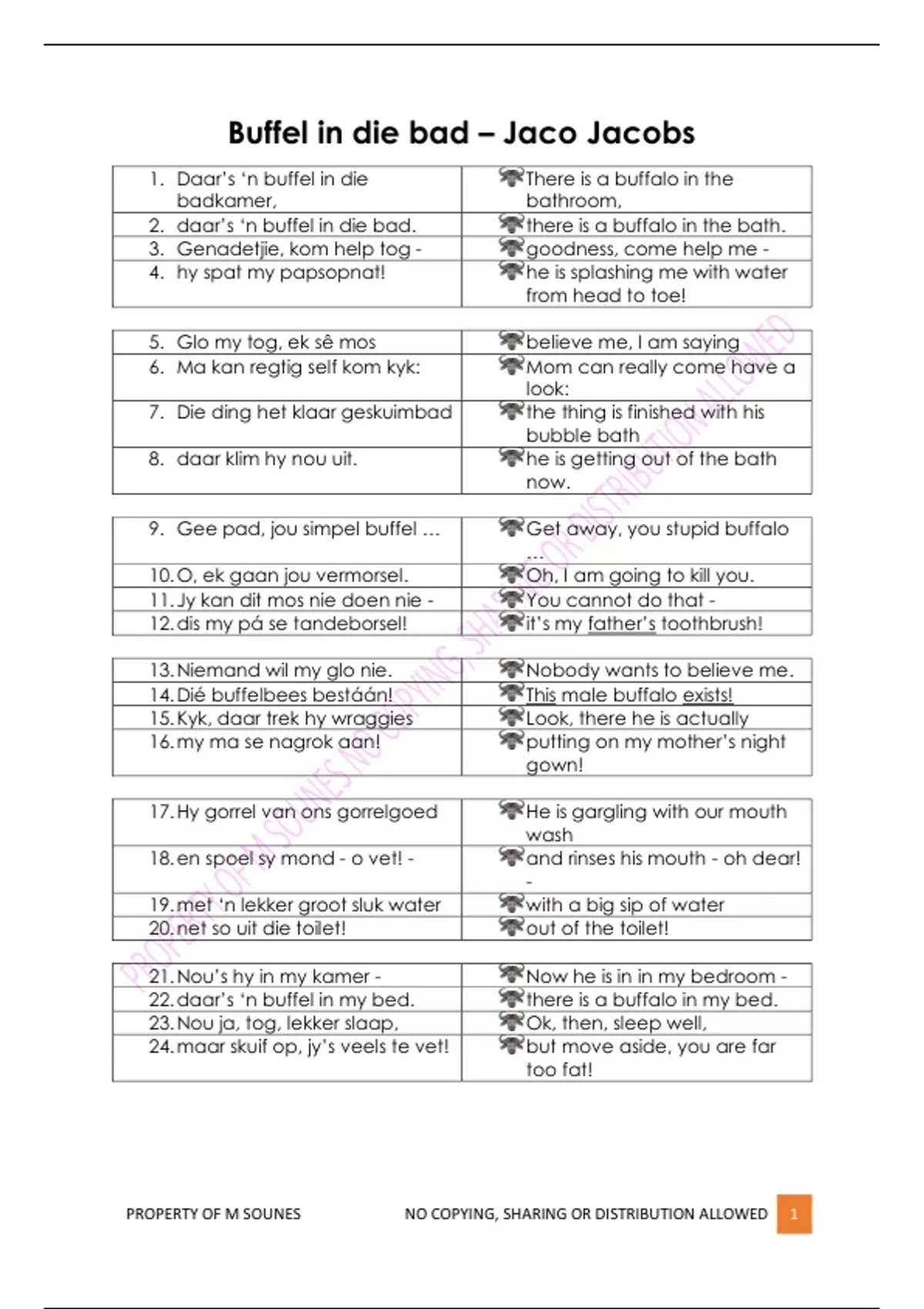 Buffel in die bad – Jaco Jacobs

| | |
|---|---|
| 1. Daar's 'n buffel in die badkamer, | There is a buffalo in the bathroom, |
| 2. daar's 'n buffel in die bad. | there is a buffalo in the bath. |
| 3. Genadetjie, kom help tog - | goodness, come help me - |
| 4. hy spat my papsopnat! | he is splashing me with water from head to toe! |

| | |
|---|---|
| 5. Glo my tog, ek sê mos | believe me, I am saying |
| 6. Ma kan regtig self kom kyk: | Mom can really come have a look: |
| 7. Die ding het klaar geskuimbad | the thing is finished with his bubble bath |
| 8. daar klim hy nou uit. | he is getting out of the bath now. |

| | |
|---|---|
| 9. Gee pad, jou simpel buffel ... | Get away, you stupid buffalo ... |
| 10. O, ek gaan jou vermorsel. | Oh, I am going to kill you. |
| 11. Jy kan dit mos nie doen nie - | You cannot do that - |
| 12. dis my pá se tandeborsel! | it's my father's toothbrush! |

| | |
|---|---|
| 13. Niemand wil my glo nie. | Nobody wants to believe me. |
| 14. Dié buffelbees bestáán! | This male buffalo exists! |
| 15. Kyk, daar trek hy wraggies | Look, there he is actually |
| 16. my ma se nagrok aan! | putting on my mother's night gown! |

| | |
|---|---|
| 17. Hy gorrel van ons gorrelgoed | He is gargling with our mouth wash |
| 18. en spoel sy mond - o vet! - | and rinses his mouth - oh dear! - |
| 19. met 'n lekker groot sluk water | with a big sip of water |
| 20. net so uit die toilet! | out of the toilet! |

| | |
|---|---|
| 21. Nou's hy in my kamer - | Now he is in in my bedroom - |
| 22. daar's 'n buffel in my bed. | there is a buffalo in my bed. |
| 23. Nou ja, tog, lekker slaap, | Ok, then, sleep well, |
| 24. maar skuif op, jy's veels te vet! | but move aside, you are far too fat! |

PROPERTY OF M SOUNES NO COPYING, SHARING OR DISTRIBUTION ALLOWED

PROPERTY OF M SOUNES NO COPYING, SHARING OR DISTRIBUTION ALLOWED 1